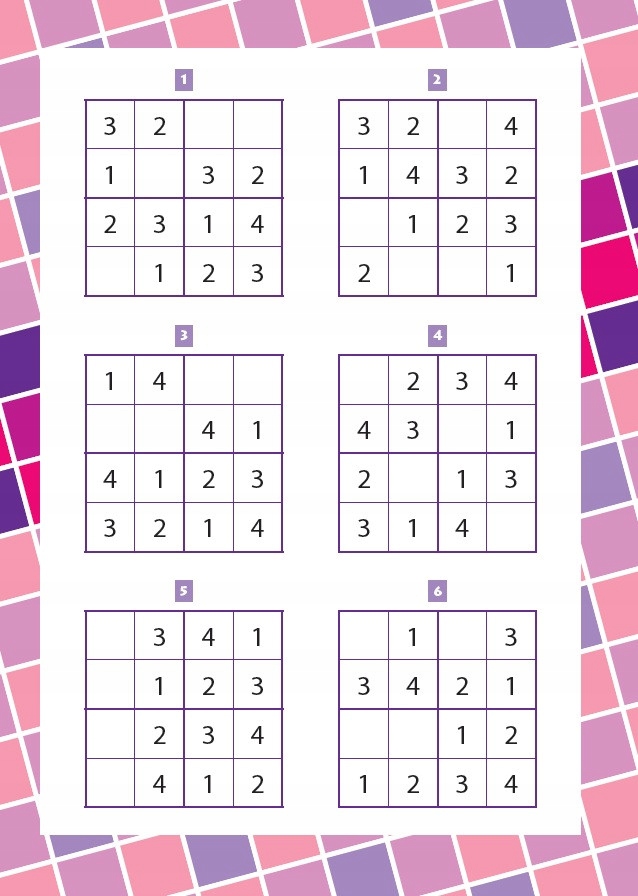 1

| 3 | 2 |  |  |
|---|---|---|---|
| 1 |  | 3 | 2 |
| 2 | 3 | 1 | 4 |
|  | 1 | 2 | 3 |

2

| 3 | 2 |  | 4 |
|---|---|---|---|
| 1 | 4 | 3 | 2 |
|  | 1 | 2 | 3 |
| 2 |  |  | 1 |

3

| 1 | 4 |  |  |
|---|---|---|---|
|  |  | 4 | 1 |
| 4 | 1 | 2 | 3 |
| 3 | 2 | 1 | 4 |

4

|  | 2 | 3 | 4 |
|---|---|---|---|
| 4 | 3 |  | 1 |
| 2 |  | 1 | 3 |
| 3 | 1 | 4 |  |

5

|  | 3 | 4 | 1 |
|---|---|---|---|
|  | 1 | 2 | 3 |
|  | 2 | 3 | 4 |
|  | 4 | 1 | 2 |

6

|  | 1 |  | 3 |
|---|---|---|---|
| 3 | 4 | 2 | 1 |
|  |  | 1 | 2 |
| 1 | 2 | 3 | 4 |